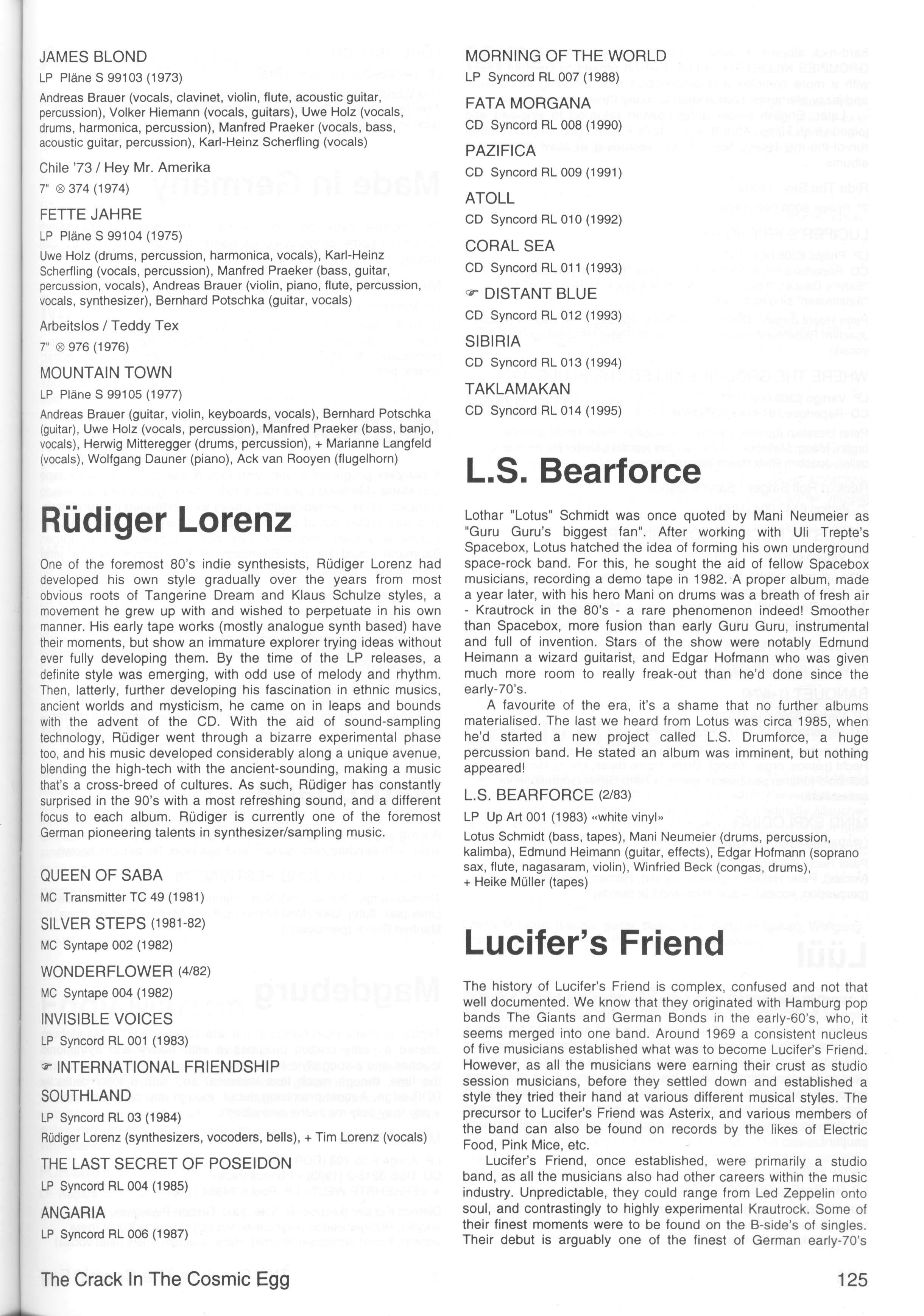 JAMES BLOND
LP Pläne S 99103 (1973)
Andreas Brauer (vocals, clavinet, violin, flute, acoustic guitar, percussion), Volker Hiemann (vocals, guitars), Uwe Holz (vocals, drums, harmonica, percussion), Manfred Praeker (vocals, bass, acoustic guitar, percussion), Karl-Heinz Scherfling (vocals)

Chile '73 / Hey Mr. Amerika
7" ⊗ 374 (1974)

FETTE JAHRE
LP Pläne S 99104 (1975)
Uwe Holz (drums, percussion, harmonica, vocals), Karl-Heinz Scherfling (vocals, percussion), Manfred Praeker (bass, guitar, percussion, vocals), Andreas Brauer (violin, piano, flute, percussion, vocals, synthesizer), Bernhard Potschka (guitar, vocals)

Arbeitslos / Teddy Tex
7" ⊗ 976 (1976)

MOUNTAIN TOWN
LP Pläne S 99105 (1977)
Andreas Brauer (guitar, violin, keyboards, vocals), Bernhard Potschka (guitar), Uwe Holz (vocals, percussion), Manfred Praeker (bass, banjo, vocals), Herwig Mitteregger (drums, percussion), + Marianne Langfeld (vocals), Wolfgang Dauner (piano), Ack van Rooyen (flugelhorn)

Rüdiger Lorenz

One of the foremost 80's indie synthesists, Rüdiger Lorenz had developed his own style gradually over the years from most obvious roots of Tangerine Dream and Klaus Schulze styles, a movement he grew up with and wished to perpetuate in his own manner. His early tape works (mostly analogue synth based) have their moments, but show an immature explorer trying ideas without ever fully developing them. By the time of the LP releases, a definite style was emerging, with odd use of melody and rhythm. Then, latterly, further developing his fascination in ethnic musics, ancient worlds and mysticism, he came on in leaps and bounds with the advent of the CD. With the aid of sound-sampling technology, Rüdiger went through a bizarre experimental phase too, and his music developed considerably along a unique avenue, blending the high-tech with the ancient-sounding, making a music that's a cross-breed of cultures. As such, Rüdiger has constantly surprised in the 90's with a most refreshing sound, and a different focus to each album. Rüdiger is currently one of the foremost German pioneering talents in synthesizer/sampling music.

QUEEN OF SABA
MC Transmitter TC 49 (1981)

SILVER STEPS (1981-82)
MC Syntape 002 (1982)

WONDERFLOWER (4/82)
MC Syntape 004 (1982)

INVISIBLE VOICES
LP Syncord RL 001 (1983)

☞ INTERNATIONAL FRIENDSHIP

SOUTHLAND
LP Syncord RL 03 (1984)
Rüdiger Lorenz (synthesizers, vocoders, bells), + Tim Lorenz (vocals)

THE LAST SECRET OF POSEIDON
LP Syncord RL 004 (1985)

ANGARIA
LP Syncord RL 006 (1987)

MORNING OF THE WORLD
LP Syncord RL 007 (1988)

FATA MORGANA
CD Syncord RL 008 (1990)

PAZIFICA
CD Syncord RL 009 (1991)

ATOLL
CD Syncord RL 010 (1992)

CORAL SEA
CD Syncord RL 011 (1993)

☞ DISTANT BLUE
CD Syncord RL 012 (1993)

SIBIRIA
CD Syncord RL 013 (1994)

TAKLAMAKAN
CD Syncord RL 014 (1995)

L.S. Bearforce

Lothar "Lotus" Schmidt was once quoted by Mani Neumeier as "Guru Guru's biggest fan". After working with Uli Trepte's Spacebox, Lotus hatched the idea of forming his own underground space-rock band. For this, he sought the aid of fellow Spacebox musicians, recording a demo tape in 1982. A proper album, made a year later, with his hero Mani on drums was a breath of fresh air - Krautrock in the 80's - a rare phenomenon indeed! Smoother than Spacebox, more fusion than early Guru Guru, instrumental and full of invention. Stars of the show were notably Edmund Heimann a wizard guitarist, and Edgar Hofmann who was given much more room to really freak-out than he'd done since the early-70's.

A favourite of the era, it's a shame that no further albums materialised. The last we heard from Lotus was circa 1985, when he'd started a new project called L.S. Drumforce, a huge percussion band. He stated an album was imminent, but nothing appeared!

L.S. BEARFORCE (2/83)
LP Up Art 001 (1983) «white vinyl»
Lotus Schmidt (bass, tapes), Mani Neumeier (drums, percussion, kalimba), Edmund Heimann (guitar, effects), Edgar Hofmann (soprano sax, flute, nagasaram, violin), Winfried Beck (congas, drums), + Heike Müller (tapes)

Lucifer's Friend

The history of Lucifer's Friend is complex, confused and not that well documented. We know that they originated with Hamburg pop bands The Giants and German Bonds in the early-60's, who, it seems merged into one band. Around 1969 a consistent nucleus of five musicians established what was to become Lucifer's Friend. However, as all the musicians were earning their crust as studio session musicians, before they settled down and established a style they tried their hand at various different musical styles. The precursor to Lucifer's Friend was Asterix, and various members of the band can also be found on records by the likes of Electric Food, Pink Mice, etc.

Lucifer's Friend, once established, were primarily a studio band, as all the musicians also had other careers within the music industry. Unpredictable, they could range from Led Zeppelin onto soul, and contrastingly to highly experimental Krautrock. Some of their finest moments were to be found on the B-side's of singles. Their debut is arguably one of the finest of German early-70's

The Crack In The Cosmic Egg
125